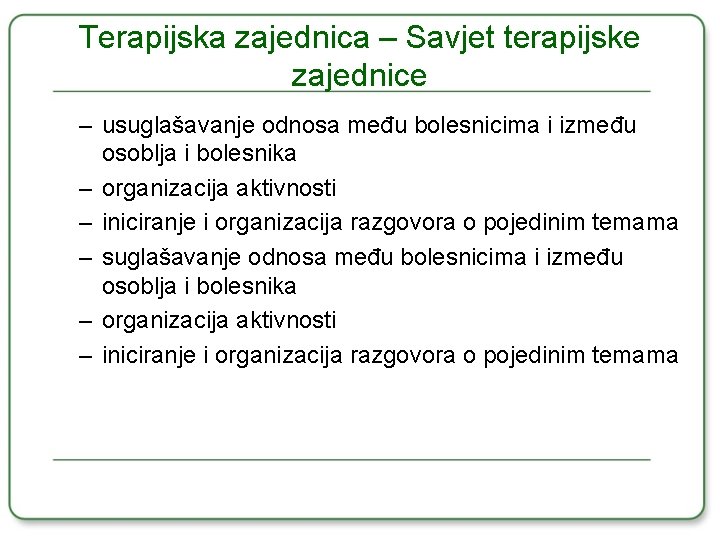 Terapijska zajednica – Savjet terapijske zajednice

– usuglašavanje odnosa među bolesnicima i između osoblja i bolesnika
– organizacija aktivnosti
– iniciranje i organizacija razgovora o pojedinim temama
– suglašavanje odnosa među bolesnicima i između osoblja i bolesnika
– organizacija aktivnosti
– iniciranje i organizacija razgovora o pojedinim temama